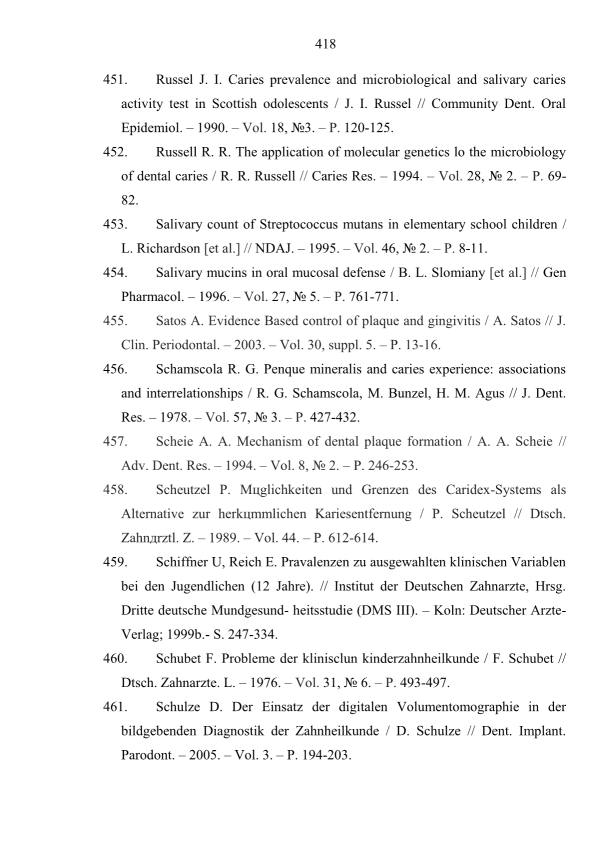 418

451. Russel J. I. Caries prevalence and microbiological and salivary caries activity test in Scottish odolescents / J. I. Russel // Community Dent. Oral Epidemiol. – 1990. – Vol. 18, №3. – P. 120-125.

452. Russell R. R. The application of molecular genetics lo the microbiology of dental caries / R. R. Russell // Caries Res. – 1994. – Vol. 28, № 2. – P. 69-82.

453. Salivary count of Streptococcus mutans in elementary school children / L. Richardson [et al.] // NDAJ. – 1995. – Vol. 46, № 2. – P. 8-11.

454. Salivary mucins in oral mucosal defense / B. L. Slomiany [et al.] // Gen Pharmacol. – 1996. – Vol. 27, № 5. – P. 761-771.

455. Satos A. Evidence Based control of plaque and gingivitis / A. Satos // J. Clin. Periodontal. – 2003. – Vol. 30, suppl. 5. – P. 13-16.

456. Schamscola R. G. Penque mineralis and caries experience: associations and interrelationships / R. G. Schamscola, M. Bunzel, H. M. Agus // J. Dent. Res. – 1978. – Vol. 57, № 3. – P. 427-432.

457. Scheie A. A. Mechanism of dental plaque formation / A. A. Scheie // Adv. Dent. Res. – 1994. – Vol. 8, № 2. – P. 246-253.

458. Scheutzel P. Mцglichkeiten und Grenzen des Caridex-Systems als Alternative zur herkцmmlichen Kariesentfernung / P. Scheutzel // Dtsch. Zahnдrztl. Z. – 1989. – Vol. 44. – P. 612-614.

459. Schiffner U, Reich E. Pravalenzen zu ausgewahlten klinischen Variablen bei den Jugendlichen (12 Jahre). // Institut der Deutschen Zahnarzte, Hrsg. Dritte deutsche Mundgesund- heitsstudie (DMS III). – Koln: Deutscher Arzte-Verlag; 1999b.- S. 247-334.

460. Schubet F. Probleme der klinisclun kinderzahnheilkunde / F. Schubet // Dtsch. Zahnarzte. L. – 1976. – Vol. 31, № 6. – P. 493-497.

461. Schulze D. Der Einsatz der digitalen Volumentomographie in der bildgebenden Diagnostik der Zahnheilkunde / D. Schulze // Dent. Implant. Parodont. – 2005. – Vol. 3. – P. 194-203.